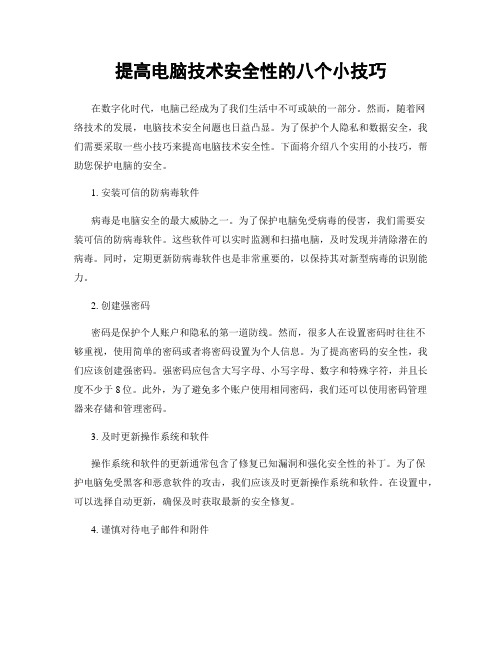 提高电脑技术安全性的八个小技巧

在数字化时代，电脑已经成为了我们生活中不可或缺的一部分。然而，随着网络技术的发展，电脑技术安全问题也日益凸显。为了保护个人隐私和数据安全，我们需要采取一些小技巧来提高电脑技术安全性。下面将介绍八个实用的小技巧，帮助您保护电脑的安全。

1. 安装可信的防病毒软件

病毒是电脑安全的最大威胁之一。为了保护电脑免受病毒的侵害，我们需要安装可信的防病毒软件。这些软件可以实时监测和扫描电脑，及时发现并清除潜在的病毒。同时，定期更新防病毒软件也是非常重要的，以保持其对新型病毒的识别能力。

2. 创建强密码

密码是保护个人账户和隐私的第一道防线。然而，很多人在设置密码时往往不够重视，使用简单的密码或者将密码设置为个人信息。为了提高密码的安全性，我们应该创建强密码。强密码应包含大写字母、小写字母、数字和特殊字符，并且长度不少于 8 位。此外，为了避免多个账户使用相同密码，我们还可以使用密码管理器来存储和管理密码。

3. 及时更新操作系统和软件

操作系统和软件的更新通常包含了修复已知漏洞和强化安全性的补丁。为了保护电脑免受黑客和恶意软件的攻击，我们应该及时更新操作系统和软件。在设置中，可以选择自动更新，确保及时获取最新的安全修复。

4. 谨慎对待电子邮件和附件